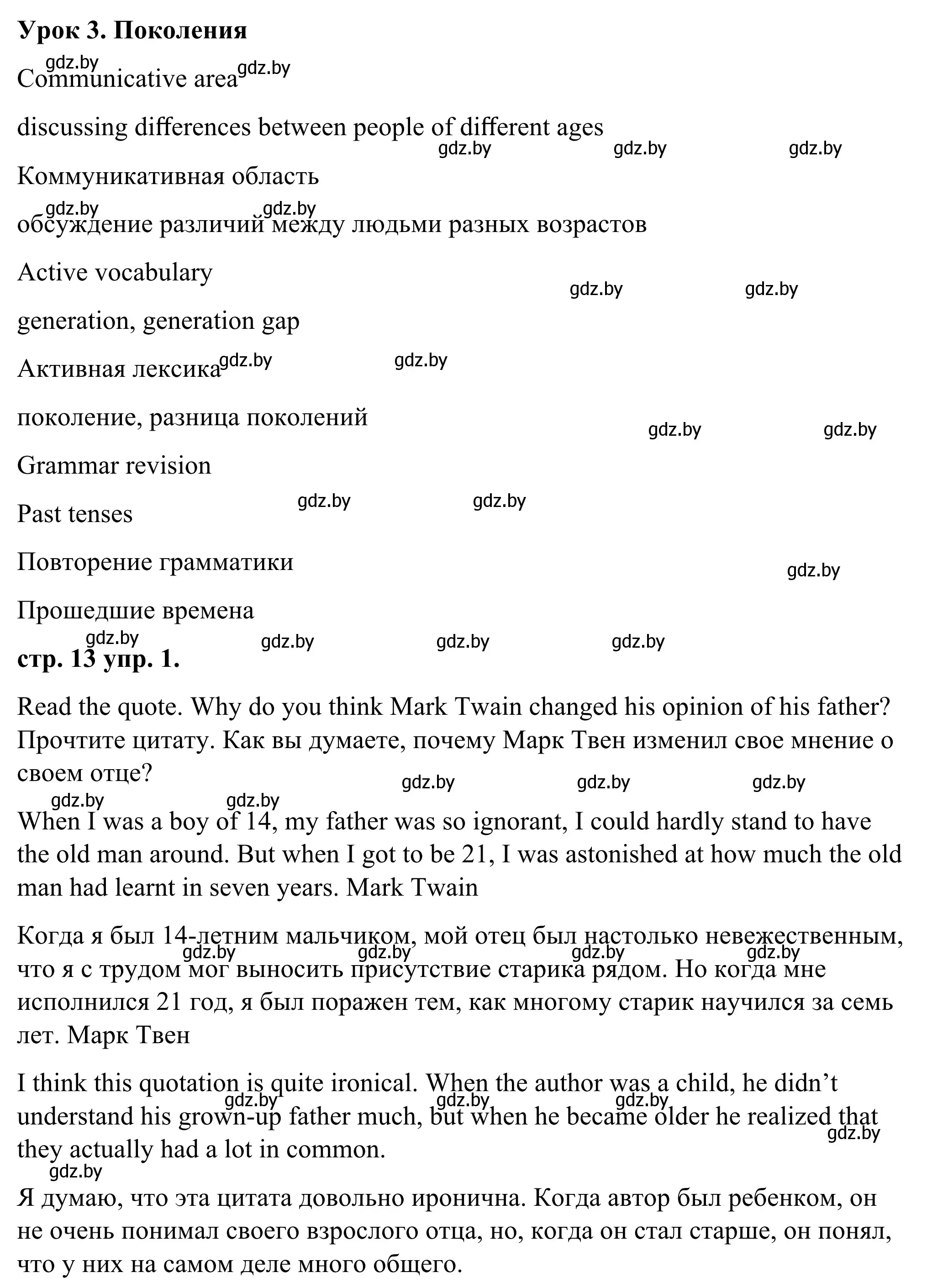 Урок 3. Поколения

gdz.by gdz.by
Communicative area

discussing differences between people of different ages

gdz.by gdz.by gdz.by

Коммуникативная область

gdz.by gdz.by
обсуждение различий между людьми разных возрастов

Active vocabulary

gdz.by gdz.by

generation, generation gap

Активная лексика gdz.by gdz.by

поколение, разница поколений

gdz.by gdz.by

Grammar revision

Past tenses gdz.by gdz.by

Повторение грамматики

gdz.by

Прошедшие времена

gdz.by gdz.by gdz.by gdz.by

стр. 13 упр. 1.

Read the quote. Why do you think Mark Twain changed his opinion of his father? Прочтите цитату. Как вы думаете, почему Марк Твен изменил свое мнение о своем отце?

gdz.by gdz.by gdz.by
gdz.by gdz.by

When I was a boy of 14, my father was so ignorant, I could hardly stand to have the old man around. But when I got to be 21, I was astonished at how much the old man had learnt in seven years. Mark Twain

Когда я был 14-летним мальчиком, мой отец был настолько невежественным, что я с трудом мог выносить присутствие старика рядом. Но когда мне исполнился 21 год, я был поражен тем, как многому старик научился за семь лет. Марк Твен

gdz.by gdz.by gdz.by gdz.by

I think this quotation is quite ironical. When the author was a child, he didn’t understand his grown-up father much, but when he became older he realized that they actually had a lot in common.

gdz.by gdz.by gdz.by gdz.by gdz.by

Я думаю, что эта цитата довольно иронична. Когда автор был ребенком, он не очень понимал своего взрослого отца, но, когда он стал старше, он понял, что у них на самом деле много общего.